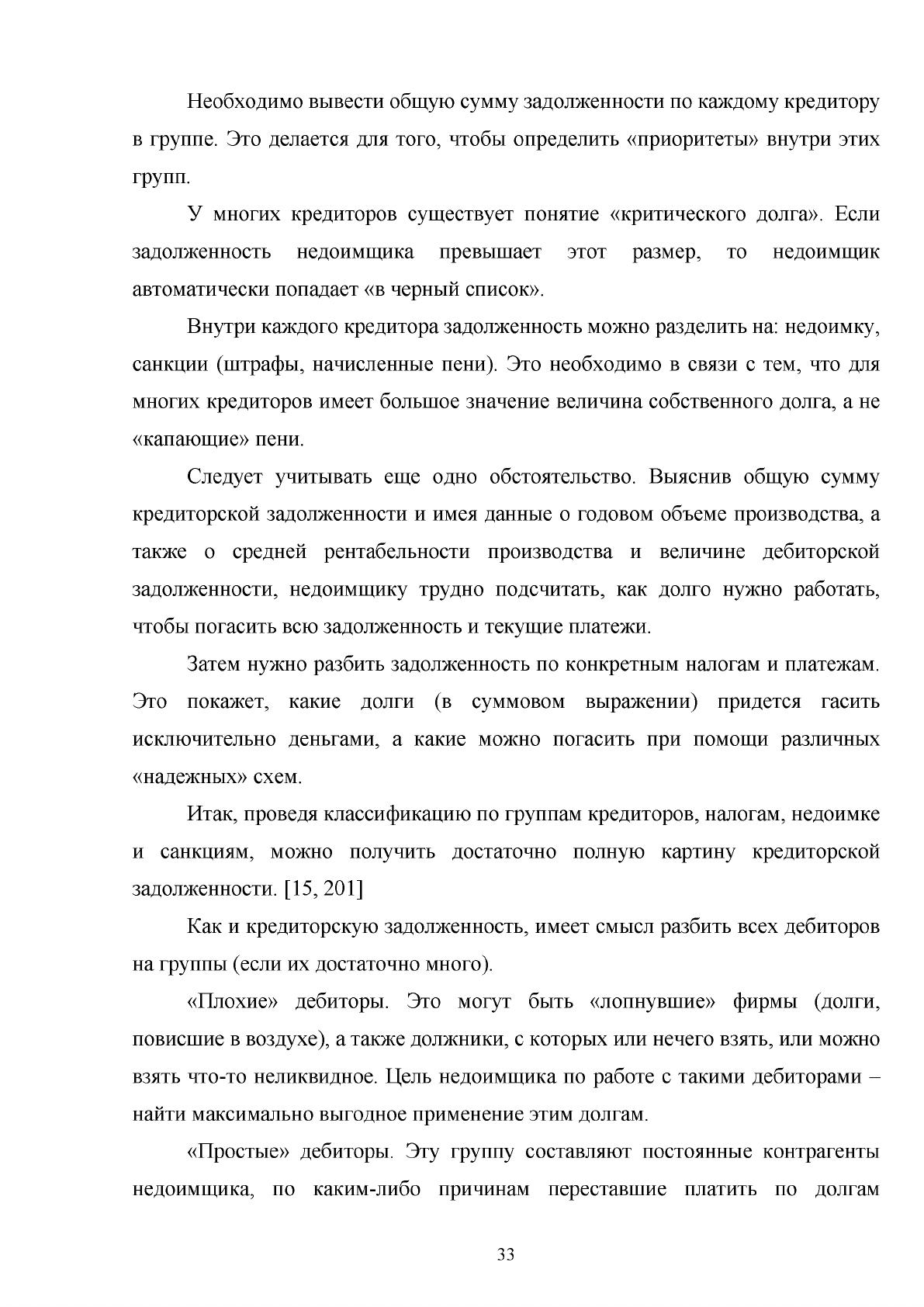 Необходимо вывести общую сумму задолженности по каждому кредитору в группе. Это делается для того, чтобы определить «приоритеты» внутри этих групп.

У многих кредиторов существует понятие «критического долга». Если задолженность недоимщика превышает этот размер, то недоимщик автоматически попадает «в черный список».

Внутри каждого кредитора задолженность можно разделить на: недоимку, санкции (штрафы, начисленные пени). Это необходимо в связи с тем, что для многих кредиторов имеет большое значение величина собственного долга, а не «капающие» пени.

Следует учитывать еще одно обстоятельство. Выяснив общую сумму кредиторской задолженности и имея данные о годовом объеме производства, а также о средней рентабельности производства и величине дебиторской задолженности, недоимщику трудно подсчитать, как долго нужно работать, чтобы погасить всю задолженность и текущие платежи.

Затем нужно разбить задолженность по конкретным налогам и платежам. Это покажет, какие долги (в суммовом выражении) придется гасить исключительно деньгами, а какие можно погасить при помощи различных «надежных» схем.

Итак, проведя классификацию по группам кредиторов, налогам, недоимке и санкциям, можно получить достаточно полную картину кредиторской задолженности. [15, 201]

Как и кредиторскую задолженность, имеет смысл разбить всех дебиторов на группы (если их достаточно много).

«Плохие» дебиторы. Это могут быть «лопнувшие» фирмы (долги, повисшие в воздухе), а также должники, с которых или нечего взять, или можно взять что-то неликвидное. Цель недоимщика по работе с такими дебиторами – найти максимально выгодное применение этим долгам.

«Простые» дебиторы. Эту группу составляют постоянные контрагенты недоимщика, по каким-либо причинам переставшие платить по долгам

33